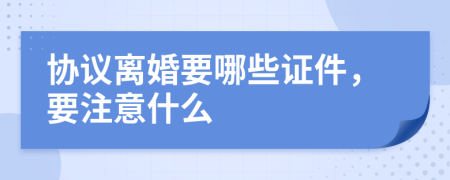 协议离婚要哪些证件，要注意什么